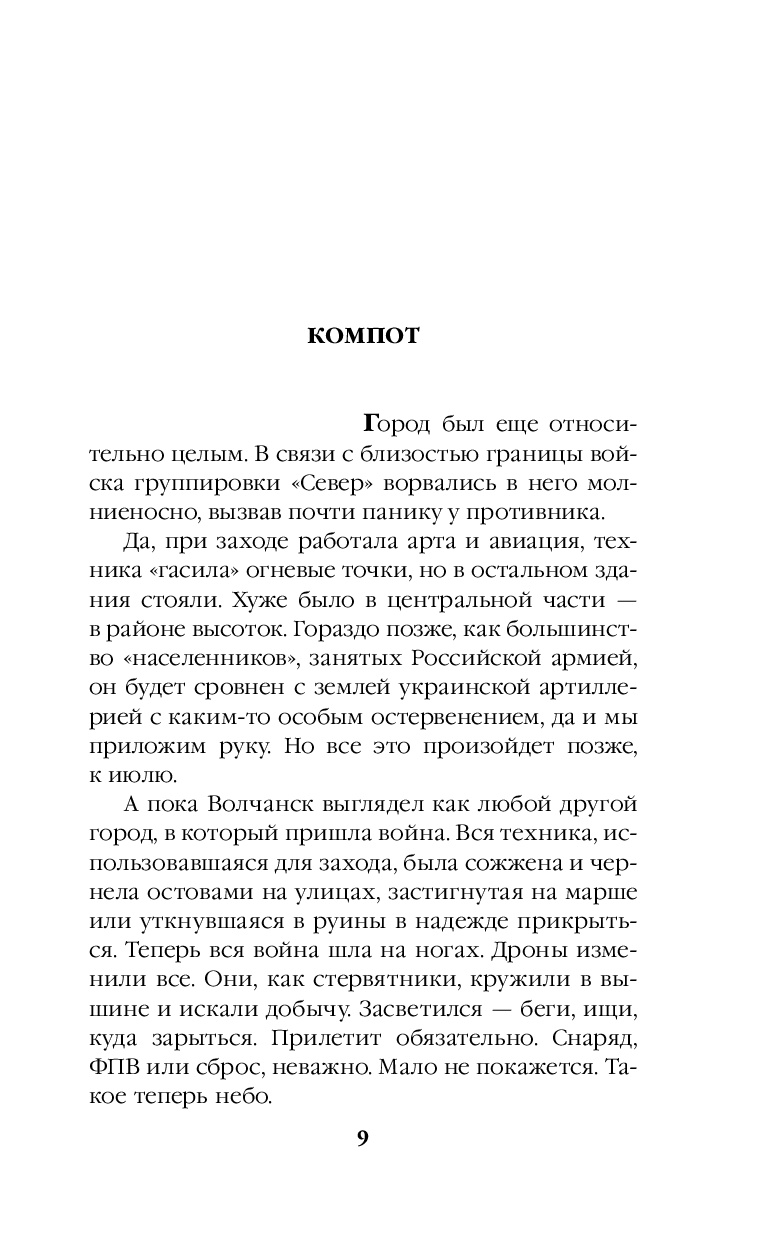 КОМПОТ

Город был еще относительно целым. В связи с близостью границы войска группировки «Север» ворвались в него молниеносно, вызвав почти панику у противника.

Да, при заходе работала арта и авиация, техника «гасила» огневые точки, но в остальном здания стояли. Хуже было в центральной части — в районе высоток. Гораздо позже, как большинство «населенников», занятых Российской армией, он будет сровнен с землей украинской артиллерией с каким-то особым остервенением, да и мы приложим руку. Но все это произойдет позже, к июлю.

А пока Волчанск выглядел как любой другой город, в который пришла война. Вся техника, использовавшаяся для захода, была сожжена и чернела остовами на улицах, застигнутая на марше или уткнувшаяся в руины в надежде прикрыться. Теперь вся война шла на ногах. Дроны изменили все. Они, как стервятники, кружили в вышине и искали добычу. Засветился — беги, ищи, куда зарыться. Прилетит обязательно. Снаряд, ФПВ или сброс, неважно. Мало не покажется. Такое теперь небо.

9